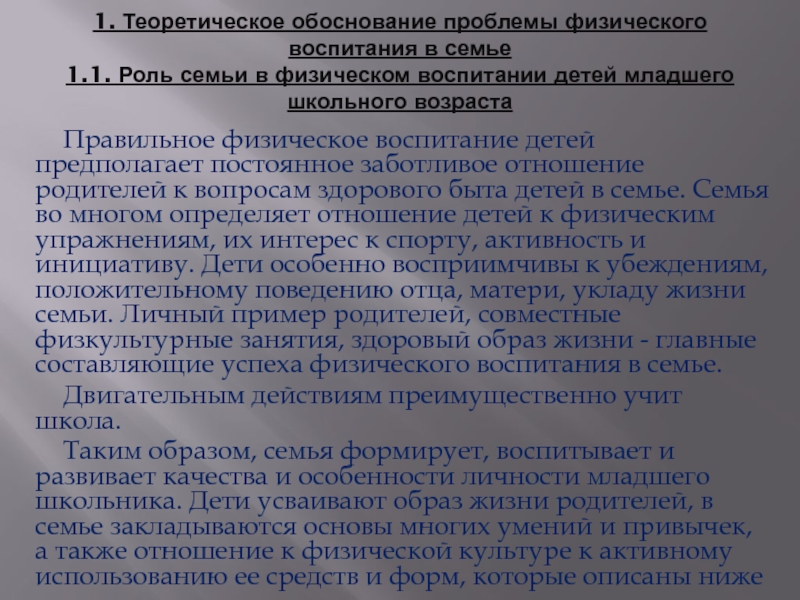 1. Теоретическое обоснование проблемы физического воспитания в семье

1.1. Роль семьи в физическом воспитании детей младшего школьного возраста

Правильное физическое воспитание детей предполагает постоянное заботливое отношение родителей к вопросам здорового быта детей в семье. Семья во многом определяет отношение детей к физическим упражнениям, их интерес к спорту, активность и инициативу. Дети особенно восприимчивы к убеждениям, положительному поведению отца, матери, укладу жизни семьи. Личный пример родителей, совместные физкультурные занятия, здоровый образ жизни - главные составляющие успеха физического воспитания в семье.

Двигательным действиям преимущественно учит школа.

Таким образом, семья формирует, воспитывает и развивает качества и особенности личности младшего школьника. Дети усваивают образ жизни родителей, в семье закладываются основы многих умений и привычек, а также отношение к физической культуре к активному использованию ее средств и форм, которые описаны ниже